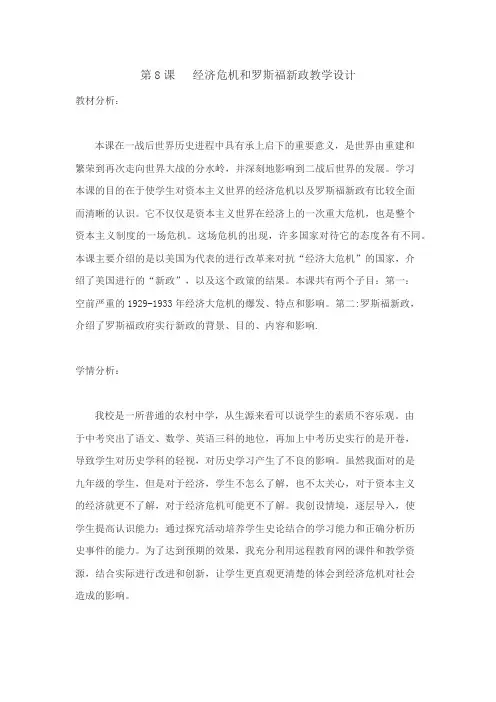 第 8 课　经济危机和罗斯福新政教学设计

教材分析：

本课在一战后世界历史进程中具有承上启下的重要意义，是世界由重建和繁荣到再次走向世界大战的分水岭，并深刻地影响到二战后世界的发展。学习本课的目的在于使学生对资本主义世界的经济危机以及罗斯福新政有比较全面而清晰的认识。它不仅仅是资本主义世界在经济上的一次重大危机，也是整个资本主义制度的一场危机。这场危机的出现，许多国家对待它的态度各有不同。本课主要介绍的是以美国为代表的进行改革来对抗“经济大危机”的国家，介绍了美国进行的“新政”，以及这个政策的结果。本课共有两个子目：第一：空前严重的 1929-1933 年经济大危机的爆发、特点和影响。第二:罗斯福新政，介绍了罗斯福政府实行新政的背景、目的、内容和影响.

学情分析：

我校是一所普通的农村中学，从生源来看可以说学生的素质不容乐观。由于中考突出了语文、数学、英语三科的地位，再加上中考历史实行的是开卷，导致学生对历史学科的轻视，对历史学习产生了不良的影响。虽然我面对的是九年级的学生，但是对于经济，学生不怎么了解，也不太关心，对于资本主义的经济就更不了解，对于经济危机可能更不了解。我创设情境，逐层导入，使学生提高认识能力；通过探究活动培养学生史论结合的学习能力和正确分析历史事件的能力。为了达到预期的效果，我充分利用远程教育网的课件和教学资源，结合实际进行改进和创新，让学生更直观更清楚的体会到经济危机对社会造成的影响。